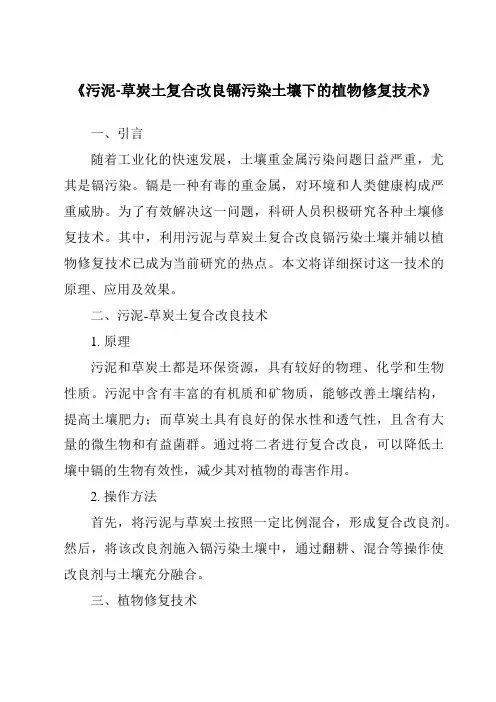 《污泥-草炭土复合改良镉污染土壤下的植物修复技术》

一、引言

随着工业化的快速发展，土壤重金属污染问题日益严重，尤其是镉污染。镉是一种有毒的重金属，对环境和人类健康构成严重威胁。为了有效解决这一问题，科研人员积极研究各种土壤修复技术。其中，利用污泥与草炭土复合改良镉污染土壤并辅以植物修复技术已成为当前研究的热点。本文将详细探讨这一技术的原理、应用及效果。

二、污泥-草炭土复合改良技术

1. 原理

污泥和草炭土都是环保资源，具有较好的物理、化学和生物性质。污泥中含有丰富的有机质和矿物质，能够改善土壤结构，提高土壤肥力；而草炭土具有良好的保水性和透气性，且含有大量的微生物和有益菌群。通过将二者进行复合改良，可以降低土壤中镉的生物有效性，减少其对植物的毒害作用。

2. 操作方法

首先，将污泥与草炭土按照一定比例混合，形成复合改良剂。然后，将该改良剂施入镉污染土壤中，通过翻耕、混合等操作使改良剂与土壤充分融合。

三、植物修复技术